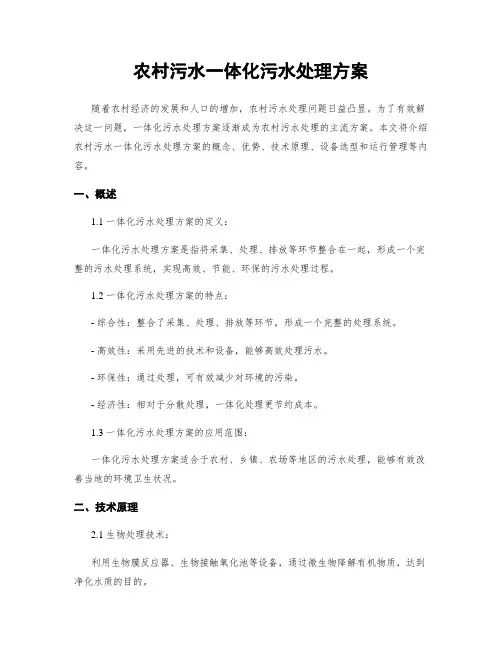 农村污水一体化污水处理方案

随着农村经济的发展和人口的增加，农村污水处理问题日益凸显。为了有效解决这一问题，一体化污水处理方案逐渐成为农村污水处理的主流方案。本文将介绍农村污水一体化污水处理方案的概念、优势、技术原理、设备选型和运行管理等内容。

一、概述

1.1 一体化污水处理方案的定义：

一体化污水处理方案是指将采集、处理、排放等环节整合在一起，形成一个完整的污水处理系统，实现高效、节能、环保的污水处理过程。

1.2 一体化污水处理方案的特点：

- 综合性：整合了采集、处理、排放等环节，形成一个完整的处理系统。

- 高效性：采用先进的技术和设备，能够高效处理污水。

- 环保性：通过处理，可有效减少对环境的污染。

- 经济性：相对于分散处理，一体化处理更节约成本。

1.3 一体化污水处理方案的应用范围：

一体化污水处理方案适合于农村、乡镇、农场等地区的污水处理，能够有效改善当地的环境卫生状况。

二、技术原理

2.1 生物处理技术：

利用生物膜反应器、生物接触氧化池等设备，通过微生物降解有机物质，达到净化水质的目的。